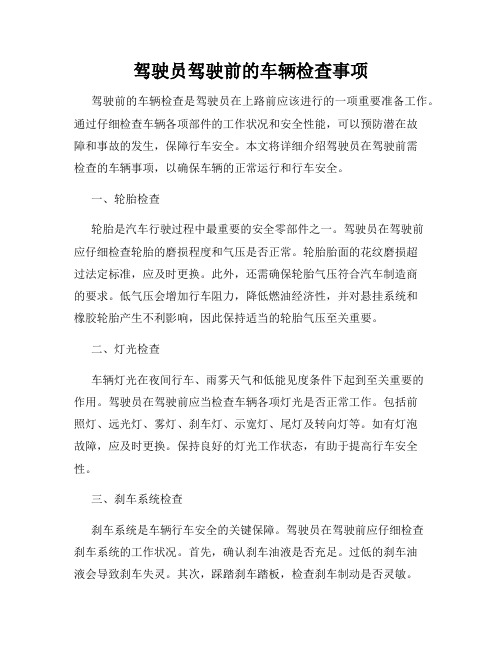 驾驶员驾驶前的车辆检查事项

驾驶前的车辆检查是驾驶员在上路前应该进行的一项重要准备工作。通过仔细检查车辆各项部件的工作状况和安全性能，可以预防潜在故障和事故的发生，保障行车安全。本文将详细介绍驾驶员在驾驶前需检查的车辆事项，以确保车辆的正常运行和行车安全。

一、轮胎检查

轮胎是汽车行驶过程中最重要的安全零部件之一。驾驶员在驾驶前应仔细检查轮胎的磨损程度和气压是否正常。轮胎胎面的花纹磨损超过法定标准，应及时更换。此外，还需确保轮胎气压符合汽车制造商的要求。低气压会增加行车阻力，降低燃油经济性，并对悬挂系统和橡胶轮胎产生不利影响，因此保持适当的轮胎气压至关重要。

二、灯光检查

车辆灯光在夜间行车、雨雾天气和低能见度条件下起到至关重要的作用。驾驶员在驾驶前应当检查车辆各项灯光是否正常工作。包括前照灯、远光灯、雾灯、刹车灯、示宽灯、尾灯及转向灯等。如有灯泡故障，应及时更换。保持良好的灯光工作状态，有助于提高行车安全性。

三、刹车系统检查

刹车系统是车辆行车安全的关键保障。驾驶员在驾驶前应仔细检查刹车系统的工作状况。首先，确认刹车油液是否充足。过低的刹车油液会导致刹车失灵。其次，踩踏刹车踏板，检查刹车制动是否灵敏。